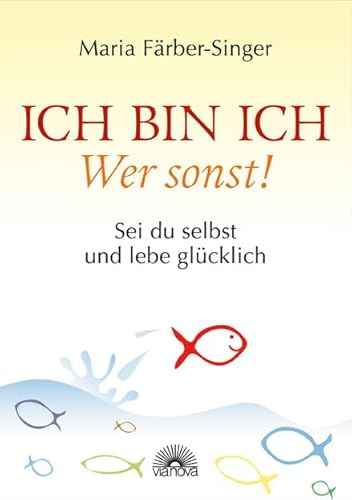 Maria Färber-Singer

ICH BIN ICH
Wer sonst!

Sei du selbst
und lebe glücklich

vianova